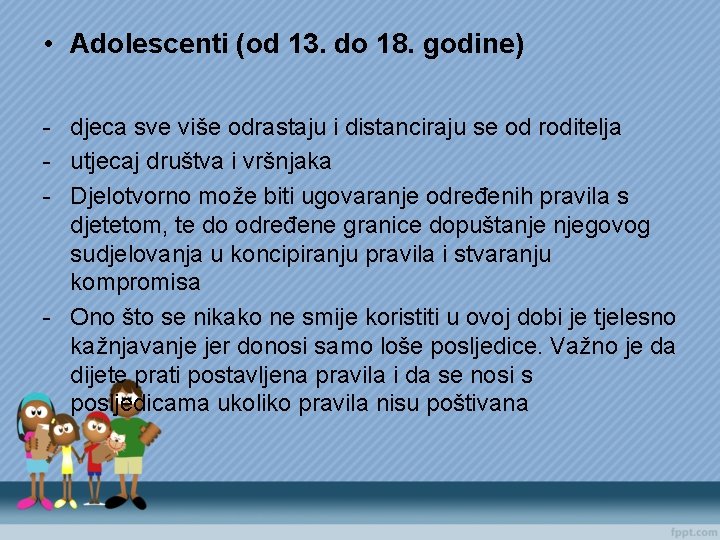 • Adolescenti (od 13. do 18. godine)

- djeca sve više odrastaju i distanciraju se od roditelja
- utjecaj društva i vršnjaka
- Djelotvorno može biti ugovaranje određenih pravila s djetetom, te do određene granice dopuštanje njegovog sudjelovanja u koncipiranju pravila i stvaranju kompromisa
- Ono što se nikako ne smije koristiti u ovoj dobi je tjelesno kažnjavanje jer donosi samo loše posljedice. Važno je da dijete prati postavljena pravila i da se nosi s posljedicama ukoliko pravila nisu poštivana

fppt.com